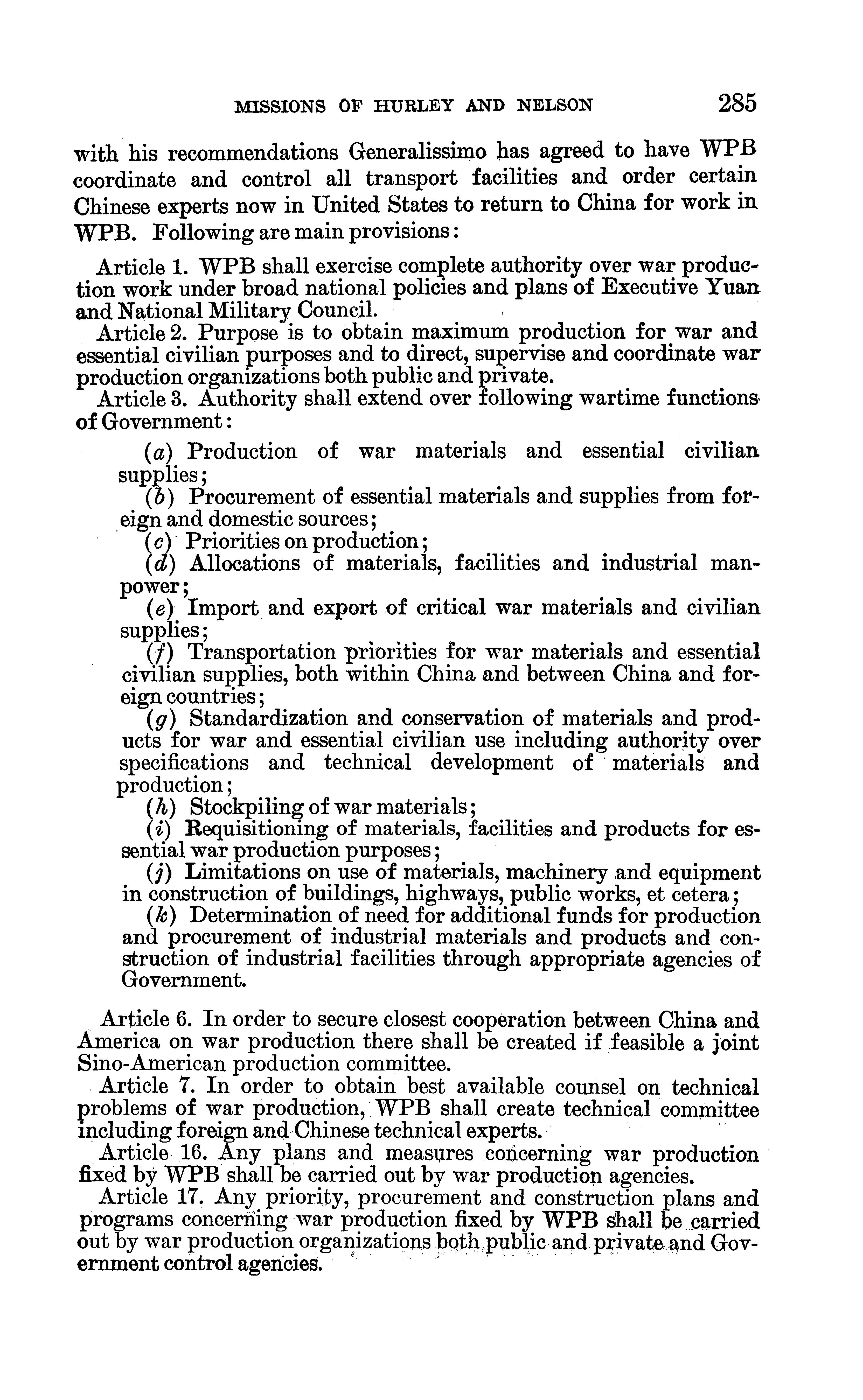 MISSIONS OF HURLEY AND NELSON 285

with his recommendations Generalissimo has agreed to have WPB coordinate and control all transport facilities and order certain Chinese experts now in United States to return to China for work in WPB. Following are main provisions:

Article 1. WPB shall exercise complete authority over war production work under broad national policies and plans of Executive Yuan and National Military Council.

Article 2. Purpose is to obtain maximum production for war and essential civilian purposes and to direct, supervise and coordinate war production organizations both public and private.

Article 3. Authority shall extend over following wartime functions of Government:

(a) Production of war materials and essential civilian supplies;

(b) Procurement of essential materials and supplies from foreign and domestic sources;

(c) Priorities on production;

(d) Allocations of materials, facilities and industrial manpower;

(e) Import and export of critical war materials and civilian supplies;

(f) Transportation priorities for war materials and essential civilian supplies, both within China and between China and foreign countries;

(g) Standardization and conservation of materials and products for war and essential civilian use including authority over specifications and technical development of materials and production;

(h) Stockpiling of war materials;

(i) Requisitioning of materials, facilities and products for essential war production purposes;

(j) Limitations on use of materials, machinery and equipment in construction of buildings, highways, public works, et cetera;

(k) Determination of need for additional funds for production and procurement of industrial materials and products and construction of industrial facilities through appropriate agencies of Government.

Article 6. In order to secure closest cooperation between China and America on war production there shall be created if feasible a joint Sino-American production committee.

Article 7. In order to obtain best available counsel on technical problems of war production, WPB shall create technical committee including foreign and Chinese technical experts.

Article 16. Any plans and measures concerning war production fixed by WPB shall be carried out by war production agencies.

Article 17. Any priority, procurement and construction plans and programs concerning war production fixed by WPB shall be carried out by war production organizations both public and private and Government control agencies.